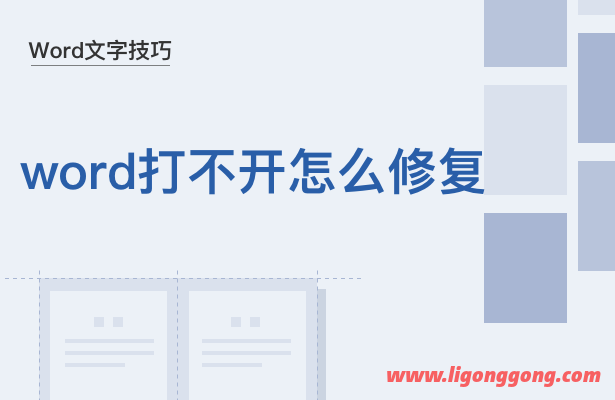 Word文字技巧

word打不开怎么修复

www.ligonggong.com